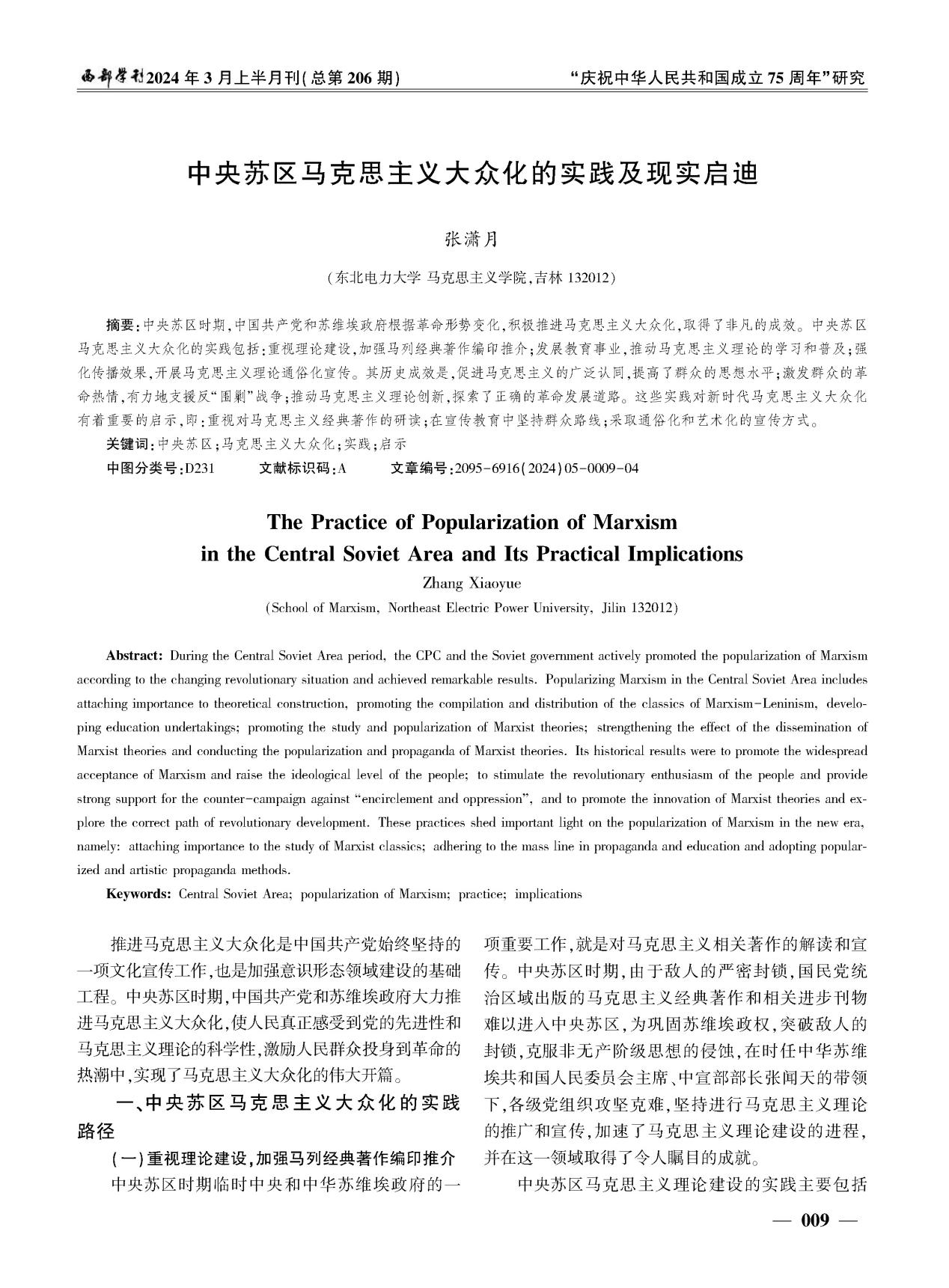 西部学刊2024年3月上半月刊(总第206期)

"庆祝中华人民共和国成立75周年"研究

中央苏区马克思主义大众化的实践及现实启迪

张潇月

(东北电力大学 马克思主义学院,吉林 132012)

摘要:中央苏区时期,中国共产党和苏维埃政府根据革命形势变化,积极推进马克思主义大众化,取得了非凡的成效。中央苏区马克思主义大众化的实践包括:重视理论建设,加强马列经典著作编印推介;发展教育事业,推动马克思主义理论的学习和普及;强化传播效果,开展马克思主义理论通俗化宣传。其历史成效是,促进马克思主义的广泛认同,提高了群众的思想水平;激发群众的革命热情,有力地支援反"围剿"战争;推动马克思主义理论创新,探索了正确的革命发展道路。这些实践对新时代马克思主义大众化有着重要的启示,即:重视对马克思主义经典著作的研读;在宣传教育中坚持群众路线;采取通俗化和艺术化的宣传方式。

关键词:中央苏区;马克思主义大众化;实践;启示

中图分类号:D231　　文献标识码:A　　文章编号:2095-6916(2024)05-0009-04

The Practice of Popularization of Marxism in the Central Soviet Area and Its Practical Implications

Zhang Xiaoyue

(School of Marxism, Northeast Electric Power University, Jilin 132012)

Abstract: During the Central Soviet Area period, the CPC and the Soviet government actively promoted the popularization of Marxism according to the changing revolutionary situation and achieved remarkable results. Popularizing Marxism in the Central Soviet Area includes attaching importance to theoretical construction, promoting the compilation and distribution of the classics of Marxism-Leninism, developing education undertakings; promoting the study and popularization of Marxist theories; strengthening the effect of the dissemination of Marxist theories and conducting the popularization and propaganda of Marxist theories. Its historical results were to promote the widespread acceptance of Marxism and raise the ideological level of the people; to stimulate the revolutionary enthusiasm of the people and provide strong support for the counter-campaign against "encirclement and oppression", and to promote the innovation of Marxist theories and explore the correct path of revolutionary development. These practices shed important light on the popularization of Marxism in the new era, namely: attaching importance to the study of Marxist classics; adhering to the mass line in propaganda and education and adopting popularized and artistic propaganda methods.

Keywords: Central Soviet Area; popularization of Marxism; practice; implications

推进马克思主义大众化是中国共产党始终坚持的一项文化宣传工作,也是加强意识形态领域建设的基础工程。中央苏区时期,中国共产党和苏维埃政府大力推进马克思主义大众化,使人民真正感受到党的先进性和马克思主义理论的科学性,激励人民群众投身到革命的热潮中,实现了马克思主义大众化的伟大开篇。

一、中央苏区马克思主义大众化的实践路径

(一)重视理论建设,加强马列经典著作编印推介

中央苏区时期临时中央和中华苏维埃政府的一项重要工作,就是对马克思主义相关著作的解读和宣传。中央苏区时期,由于敌人的严密封锁,国民党统治区域出版的马克思主义经典著作和相关进步刊物难以进入中央苏区,为巩固苏维埃政权,突破敌人的封锁,克服非无产阶级思想的侵蚀,在时任中华苏维埃共和国人民委员会主席、中宣部部长张闻天的带领下,各级党组织攻坚克难,坚持进行马克思主义理论的推广和宣传,加速了马克思主义理论建设的进程,并在这一领域取得了令人瞩目的成就。

中央苏区马克思主义理论建设的实践主要包括

— 009 —